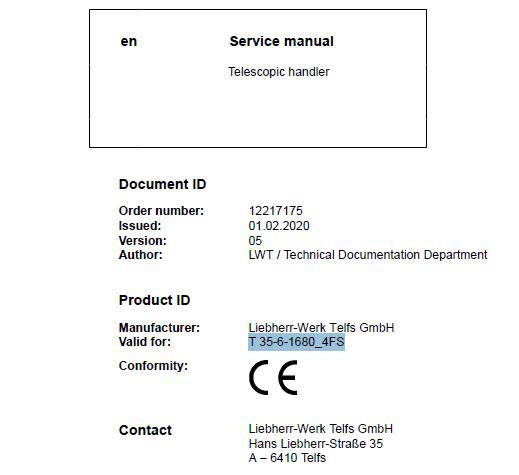 en Service manual

Telescopic handler

Document ID

Order number: 12217175
Issued: 01.02.2020
Version: 05
Author: LWT / Technical Documentation Department

Product ID

Manufacturer: Liebherr-Werk Telfs GmbH
Valid for: T 35-6-1680_4FS
Conformity: CE

Contact Liebherr-Werk Telfs GmbH
Hans Liebherr-Straße 35
A – 6410 Telfs